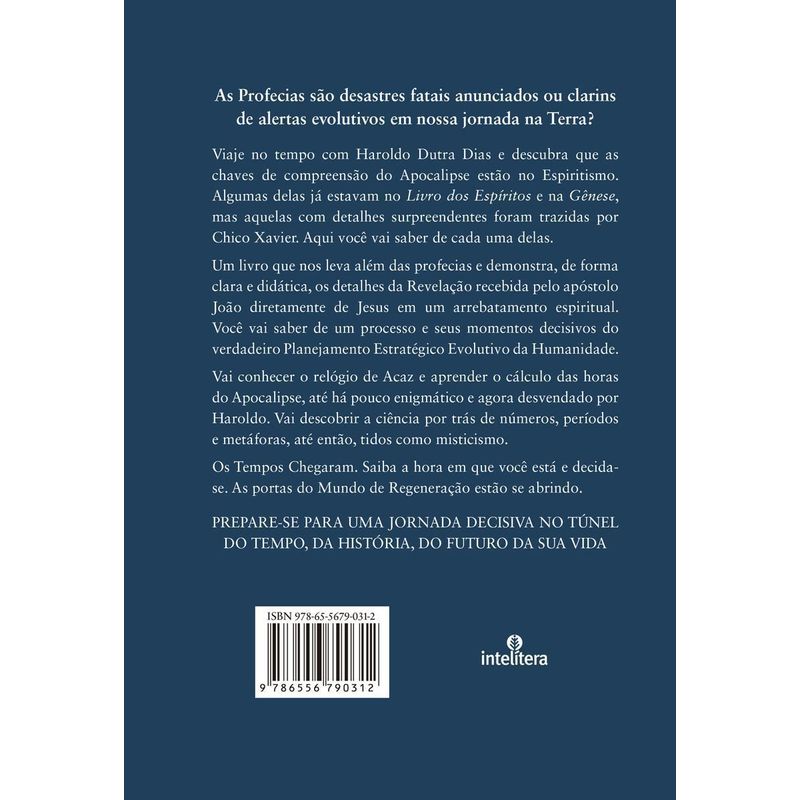 As Profecias são desastres fatais anunciados ou clarins de alertas evolutivos em nossa jornada na Terra?

Viaje no tempo com Haroldo Dutra Dias e descubra que as chaves de compreensão do Apocalipse estão no Espiritismo. Algumas delas já estavam no Livro dos Espíritos e na Gênese, mas aquelas com detalhes surpreendentes foram trazidas por Chico Xavier. Aqui você vai saber de cada uma delas.

Um livro que nos leva além das profecias e demonstra, de forma clara e didática, os detalhes da Revelação recebida pelo apóstolo João diretamente de Jesus em um arrebatamento espiritual. Você vai saber de um processo e seus momentos decisivos do verdadeiro Planejamento Estratégico Evolutivo da Humanidade.

Vai conhecer o relógio de Acaz e aprender o cálculo das horas do Apocalipse, até há pouco enigmático e agora desvendado por Haroldo. Vai descobrir a ciência por trás de números, períodos e metáforas, até então, tidos como misticismo.

Os Tempos Chegaram. Saiba a hora em que você está e decida-se. As portas do Mundo de Regeneração estão se abrindo.

PREPARE-SE PARA UMA JORNADA DECISIVA NO TÚNEL DO TEMPO, DA HISTÓRIA, DO FUTURO DA SUA VIDA

ISBN 978-65-5679-031-2

9 786556 790312

intelítera